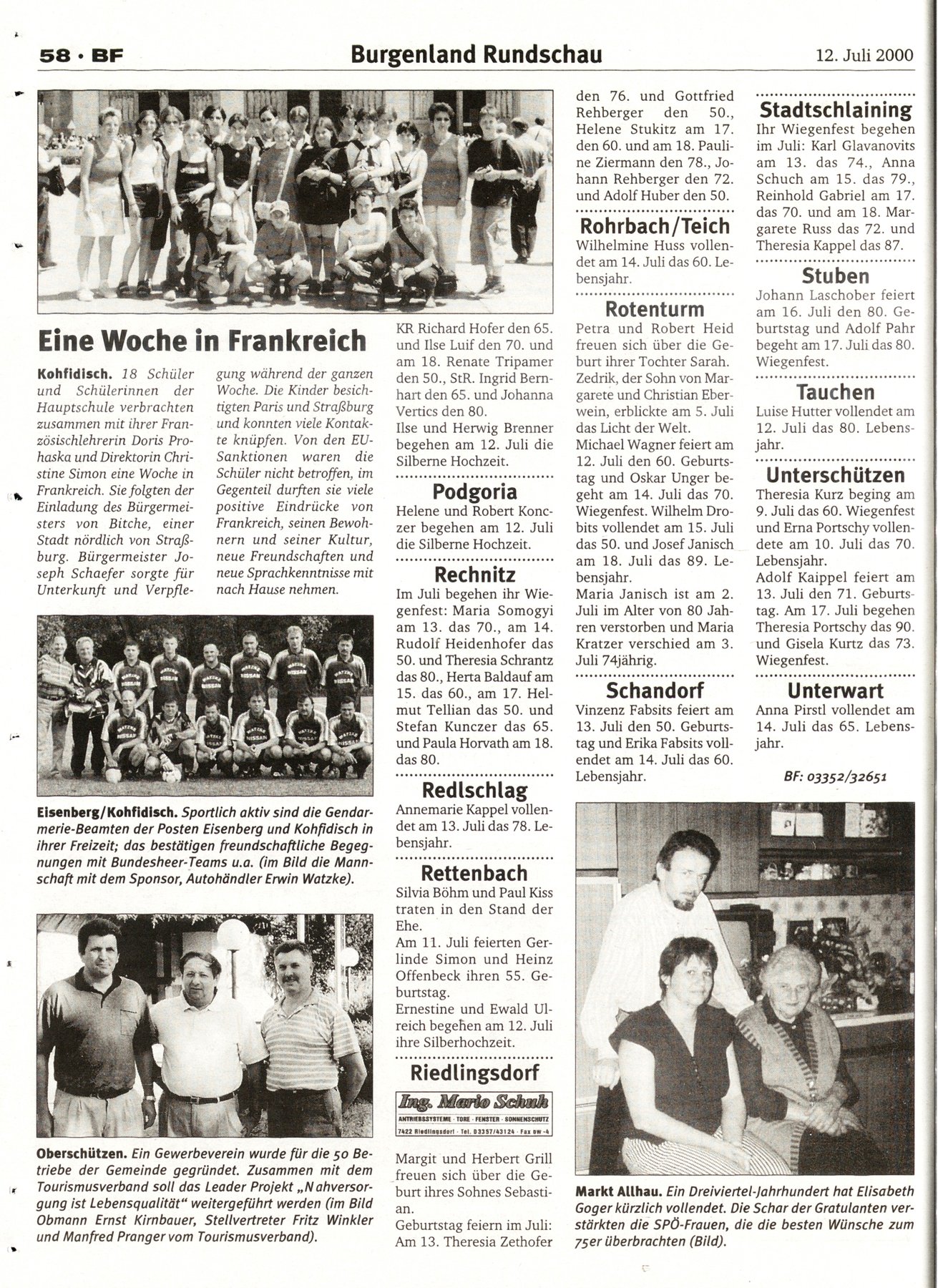 58 · BF

Burgenland Rundschau

12. Juli 2000

Eine Woche in Frankreich

Kohfidisch. 18 Schüler und Schülerinnen der Hauptschule verbrachten zusammen mit ihrer Französischlehrerin Doris Prohaska und Direktorin Christine Simon eine Woche in Frankreich. Sie folgten der Einladung des Bürgermeisters von Bitche, einer Stadt nördlich von Straßburg. Bürgermeister Joseph Schaefer sorgte für Unterkunft und Verpflegung während der ganzen Woche. Die Kinder besichtigten Paris und Straßburg und konnten viele Kontakte knüpfen. Von den EU-Sanktionen waren die Schüler nicht betroffen, im Gegenteil durften sie viele positive Eindrücke von Frankreich, seinen Bewohnern und seiner Kultur, neue Freundschaften und neue Sprachkenntnisse mit nach Hause nehmen.

WATZKE NISSAN

Eisenberg/Kohfidisch. Sportlich aktiv sind die Gendarmerie-Beamten der Posten Eisenberg und Kohfidisch in ihrer Freizeit; das bestätigen freundschaftliche Begegnungen mit Bundesheer-Teams u.a. (im Bild die Mannschaft mit dem Sponsor, Autohändler Erwin Watzke).

Oberschützen. Ein Gewerbeverein wurde für die 50 Betriebe der Gemeinde gegründet. Zusammen mit dem Tourismusverband soll das Leader Projekt „Nahversorgung ist Lebensqualität" weitergeführt werden (im Bild Obmann Ernst Kirnbauer, Stellvertreter Fritz Winkler und Manfred Pranger vom Tourismusverband).

KR Richard Hofer den 65. und Ilse Luif den 70. und am 18. Renate Tripamer den 50., StR. Ingrid Bernhart den 65. und Johanna Vertics den 80.
Ilse und Herwig Brenner begehen am 12. Juli die Silberne Hochzeit.

Podgoria
Helene und Robert Konczer begehen am 12. Juli die Silberne Hochzeit.

Rechnitz
Im Juli begehen ihr Wiegenfest: Maria Somogyi am 13. das 70., am 14. Rudolf Heidenhofer das 50. und Theresia Schrantz das 80., Herta Baldauf am 15. das 60., am 17. Helmut Tellian das 50. und Stefan Kunczer das 65. und Paula Horvath am 18. das 80.

Redlschlag
Annemarie Kappel vollendet am 13. Juli das 78. Lebensjahr.

Rettenbach
Silvia Böhm und Paul Kiss traten in den Stand der Ehe.
Am 11. Juli feierten Gerlinde Simon und Heinz Offenbeck ihren 55. Geburtstag.
Ernestine und Ewald Ulreich begehen am 12. Juli ihre Silberhochzeit.

Riedlingsdorf

Ing. Mario Schuh
ANTRIEBSSYSTEME · TORE · FENSTER · SONNENSCHUTZ
7422 Riedlingsdorf · Tel. 03357/43124 · Fax DW -4

Margit und Herbert Grill freuen sich über die Geburt ihres Sohnes Sebastian.
Geburtstag feiern im Juli: Am 13. Theresia Zethofer den 76. und Gottfried Rehberger den 50., Helene Stukitz am 17. den 60. und am 18. Pauline Ziermann den 78., Johann Rehberger den 72. und Adolf Huber den 50.

Rohrbach/Teich
Wilhelmine Huss vollendet am 14. Juli das 60. Lebensjahr.

Rotenturm
Petra und Robert Heid freuen sich über die Geburt ihrer Tochter Sarah. Zedrik, der Sohn von Margarete und Christian Eberwein, erblickte am 5. Juli das Licht der Welt.
Michael Wagner feiert am 12. Juli den 60. Geburtstag und Oskar Unger begeht am 14. Juli das 70. Wiegenfest. Wilhelm Drobits vollendet am 15. Juli das 50. und Josef Janisch am 18. Juli das 89. Lebensjahr.
Maria Janisch ist am 2. Juli im Alter von 80 Jahren verstorben und Maria Kratzer verschied am 3. Juli 74jährig.

Schandorf
Vinzenz Fabsits feiert am 13. Juli den 50. Geburtstag und Erika Fabsits vollendet am 14. Juli das 60. Lebensjahr.

Stadtschlaining
Ihr Wiegenfest begehen im Juli: Karl Glavanovits am 13. das 74., Anna Schuch am 15. das 79., Reinhold Gabriel am 17. das 70. und am 18. Margarete Russ das 72. und Theresia Kappel das 87.

Stuben
Johann Laschober feiert am 16. Juli den 80. Geburtstag und Adolf Pahr begeht am 17. Juli das 80. Wiegenfest.

Tauchen
Luise Hutter vollendet am 12. Juli das 80. Lebensjahr.

Unterschützen
Theresia Kurz beging am 9. Juli das 60. Wiegenfest und Erna Portschy vollendete am 10. Juli das 70. Lebensjahr.
Adolf Kaippel feiert am 13. Juli den 71. Geburtstag. Am 17. Juli begehen Theresia Portschy das 90. und Gisela Kurtz das 73. Wiegenfest.

Unterwart
Anna Pirstl vollendet am 14. Juli das 65. Lebensjahr.

BF: 03352/32651

Markt Allhau. Ein Dreiviertel-Jahrhundert hat Elisabeth Goger kürzlich vollendet. Die Schar der Gratulanten verstärkten die SPÖ-Frauen, die die besten Wünsche zum 75er überbrachten (Bild).